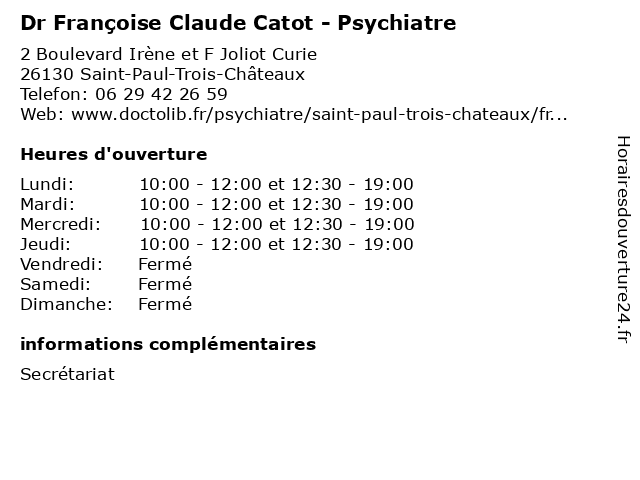 Dr Françoise Claude Catot - Psychiatre

2 Boulevard Irène et F Joliot Curie
26130 Saint-Paul-Trois-Châteaux
Telefon: 06 29 42 26 59
Web: www.doctolib.fr/psychiatre/saint-paul-trois-chateaux/fr...

Heures d'ouverture

| | |
|---|---|
| Lundi: | 10:00 - 12:00 et 12:30 - 19:00 |
| Mardi: | 10:00 - 12:00 et 12:30 - 19:00 |
| Mercredi: | 10:00 - 12:00 et 12:30 - 19:00 |
| Jeudi: | 10:00 - 12:00 et 12:30 - 19:00 |
| Vendredi: | Fermé |
| Samedi: | Fermé |
| Dimanche: | Fermé |

informations complémentaires

Secrétariat

Horairesdouverture24.fr